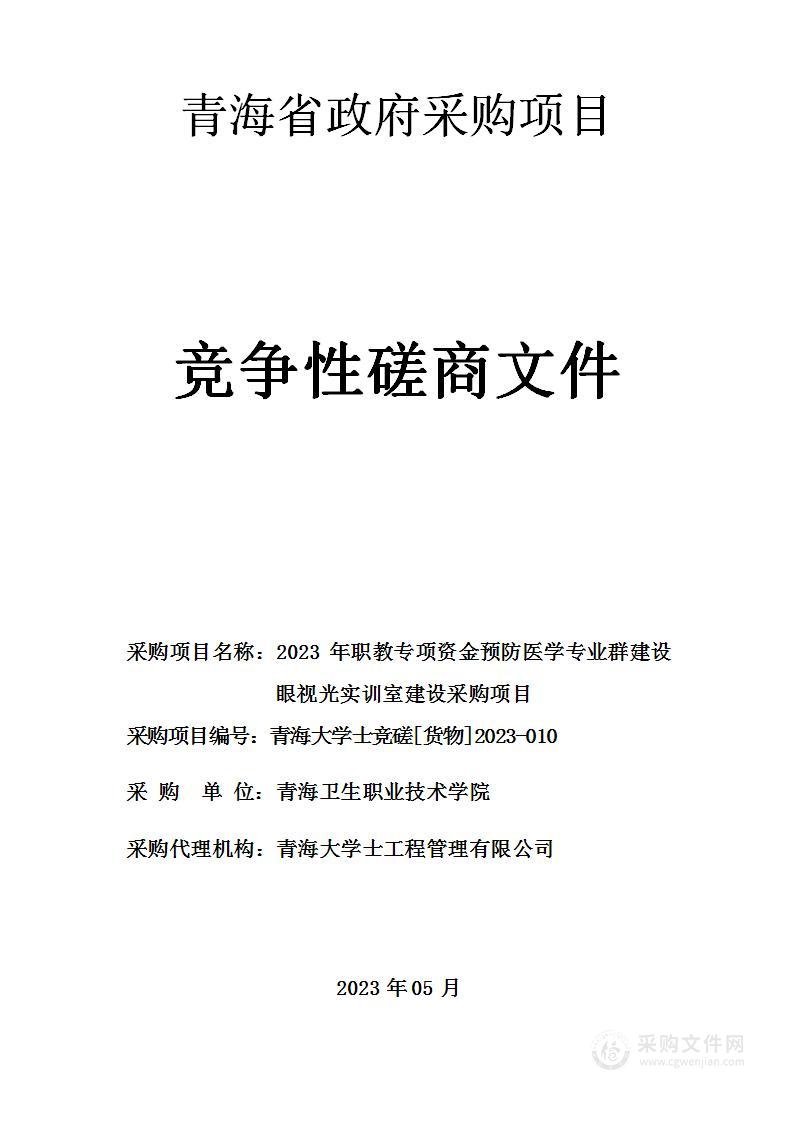 青海省政府采购项目

竞争性磋商文件

采购项目名称：2023 年职教专项资金预防医学专业群建设眼视光实训室建设采购项目

采购项目编号：青海大学士竞磋[货物]2023-010

采 购 单 位：青海卫生职业技术学院

采购代理机构：青海大学士工程管理有限公司

2023 年 05 月

采购文件网
www.cgwenjian.com